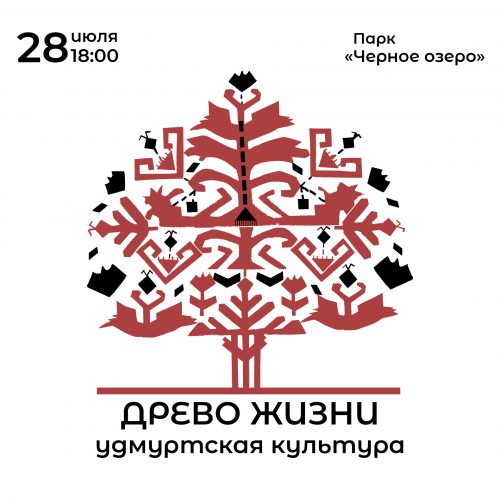 28 июля 18:00

Парк «Черное озеро»

ДРЕВО ЖИЗНИ
удмуртская культура